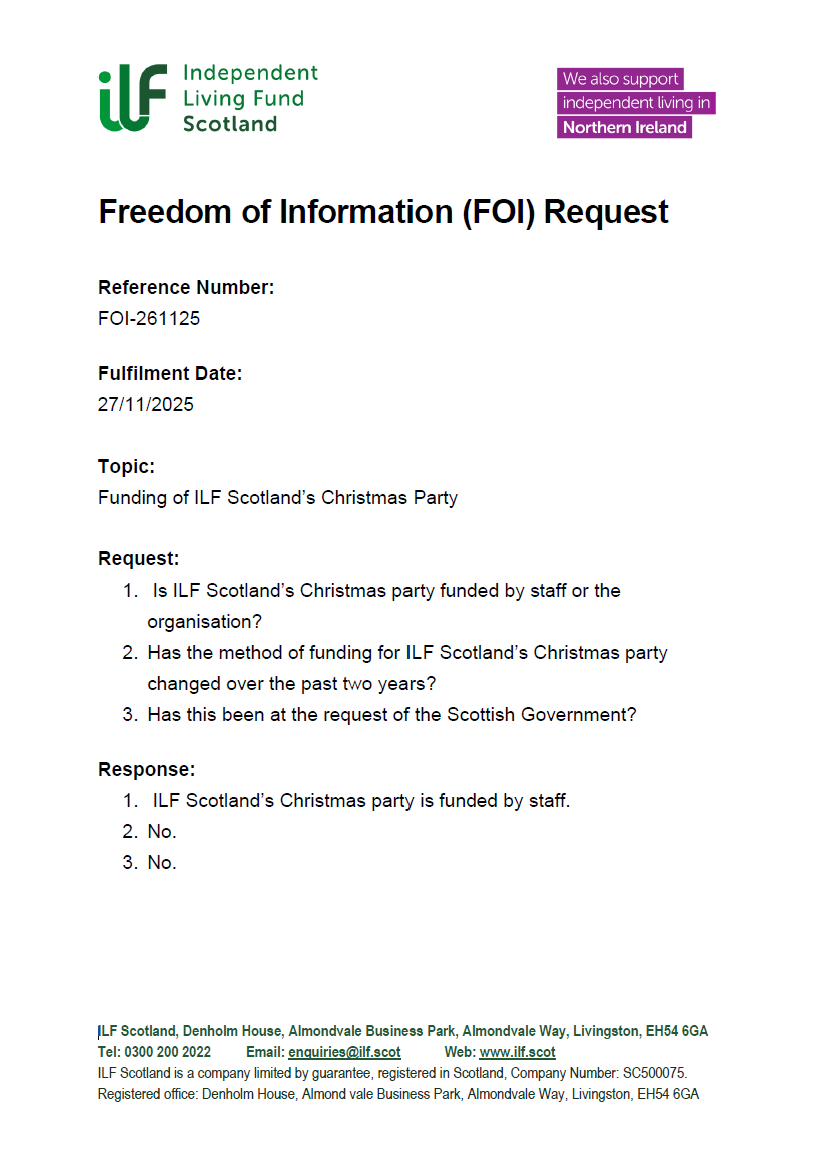 ILF Independent Living Fund Scotland

We also support independent living in Northern Ireland

Freedom of Information (FOI) Request

Reference Number:
FOI-261125

Fulfilment Date:
27/11/2025

Topic:
Funding of ILF Scotland's Christmas Party

Request:
1. Is ILF Scotland's Christmas party funded by staff or the organisation?
2. Has the method of funding for ILF Scotland's Christmas party changed over the past two years?
3. Has this been at the request of the Scottish Government?

Response:
1. ILF Scotland's Christmas party is funded by staff.
2. No.
3. No.

ILF Scotland, Denholm House, Almondvale Business Park, Almondvale Way, Livingston, EH54 6GA
Tel: 0300 200 2022 Email: enquiries@ilf.scot Web: www.ilf.scot
ILF Scotland is a company limited by guarantee, registered in Scotland, Company Number: SC500075.
Registered office: Denholm House, Almond vale Business Park, Almondvale Way, Livingston, EH54 6GA